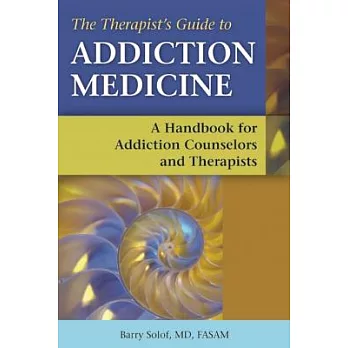 The Therapist's Guide to
ADDICTION MEDICINE

A Handbook for Addiction Counselors and Therapists

Barry Solof, MD, FASAM